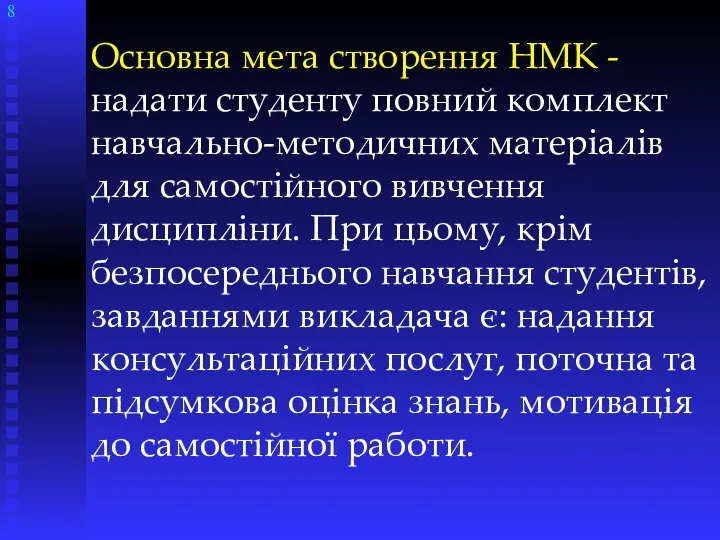 8

Основна мета створення НМК - надати студенту повний комплект навчально-методичних матеріалів для самостійного вивчення дисципліни. При цьому, крім безпосереднього навчання студентів, завданнями викладача є: надання консультаційних послуг, поточна та підсумкова оцінка знань, мотивація до самостійної работи.